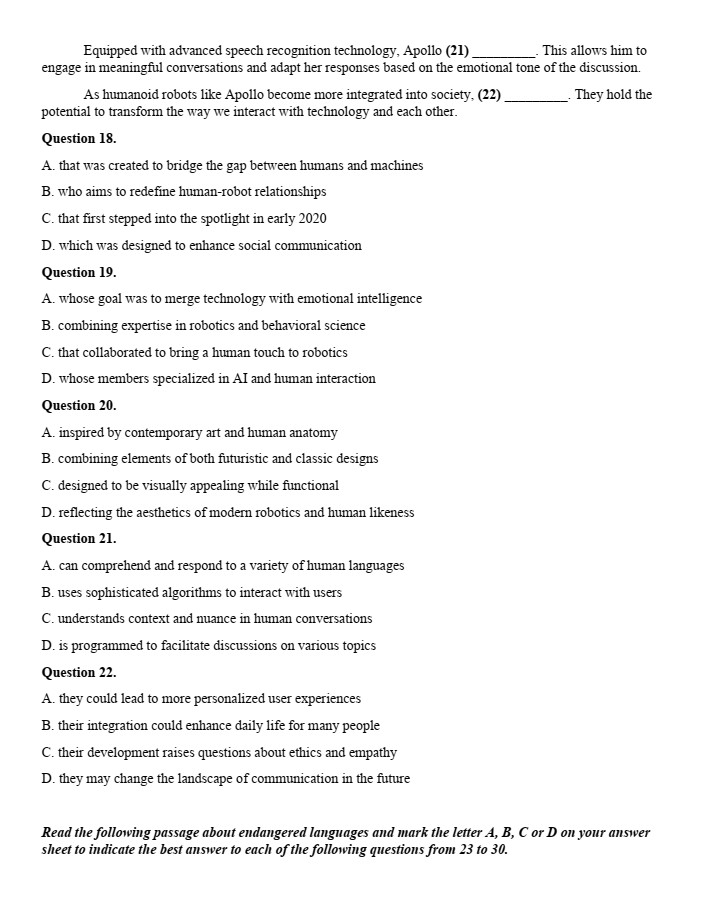 Equipped with advanced speech recognition technology, Apollo **(21)** _________. This allows him to engage in meaningful conversations and adapt her responses based on the emotional tone of the discussion.

As humanoid robots like Apollo become more integrated into society, **(22)** _________. They hold the potential to transform the way we interact with technology and each other.

**Question 18.**

A. that was created to bridge the gap between humans and machines

B. who aims to redefine human-robot relationships

C. that first stepped into the spotlight in early 2020

D. which was designed to enhance social communication

**Question 19.**

A. whose goal was to merge technology with emotional intelligence

B. combining expertise in robotics and behavioral science

C. that collaborated to bring a human touch to robotics

D. whose members specialized in AI and human interaction

**Question 20.**

A. inspired by contemporary art and human anatomy

B. combining elements of both futuristic and classic designs

C. designed to be visually appealing while functional

D. reflecting the aesthetics of modern robotics and human likeness

**Question 21.**

A. can comprehend and respond to a variety of human languages

B. uses sophisticated algorithms to interact with users

C. understands context and nuance in human conversations

D. is programmed to facilitate discussions on various topics

**Question 22.**

A. they could lead to more personalized user experiences

B. their integration could enhance daily life for many people

C. their development raises questions about ethics and empathy

D. they may change the landscape of communication in the future

***Read the following passage about endangered languages and mark the letter A, B, C or D on your answer sheet to indicate the best answer to each of the following questions from 23 to 30.***